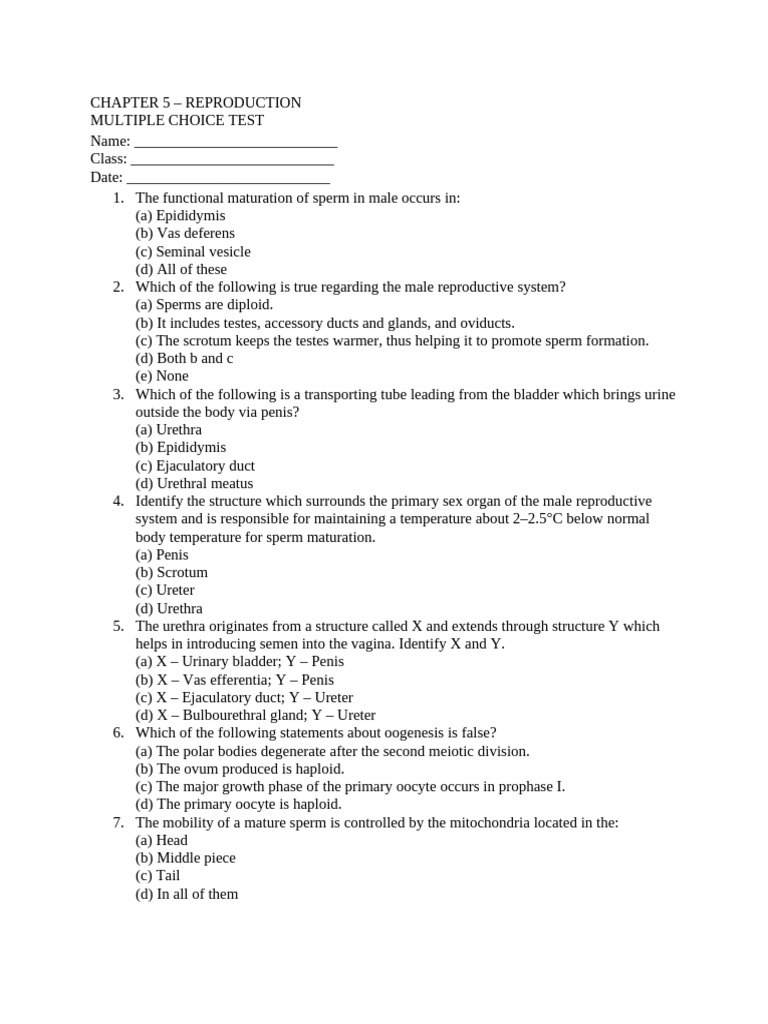 CHAPTER 5 – REPRODUCTION
MULTIPLE CHOICE TEST
Name: ____
Class: ____
Date: ____

1. The functional maturation of sperm in male occurs in:
(a) Epididymis
(b) Vas deferens
(c) Seminal vesicle
(d) All of these
2. Which of the following is true regarding the male reproductive system?
(a) Sperms are diploid.
(b) It includes testes, accessory ducts and glands, and oviducts.
(c) The scrotum keeps the testes warmer, thus helping it to promote sperm formation.
(d) Both b and c
(e) None
3. Which of the following is a transporting tube leading from the bladder which brings urine outside the body via penis?
(a) Urethra
(b) Epididymis
(c) Ejaculatory duct
(d) Urethral meatus
4. Identify the structure which surrounds the primary sex organ of the male reproductive system and is responsible for maintaining a temperature about 2–2.5°C below normal body temperature for sperm maturation.
(a) Penis
(b) Scrotum
(c) Ureter
(d) Urethra
5. The urethra originates from a structure called X and extends through structure Y which helps in introducing semen into the vagina. Identify X and Y.
(a) X – Urinary bladder; Y – Penis
(b) X – Vas efferentia; Y – Penis
(c) X – Ejaculatory duct; Y – Ureter
(d) X – Bulbourethral gland; Y – Ureter
6. Which of the following statements about oogenesis is false?
(a) The polar bodies degenerate after the second meiotic division.
(b) The ovum produced is haploid.
(c) The major growth phase of the primary oocyte occurs in prophase I.
(d) The primary oocyte is haploid.
7. The mobility of a mature sperm is controlled by the mitochondria located in the:
(a) Head
(b) Middle piece
(c) Tail
(d) In all of them